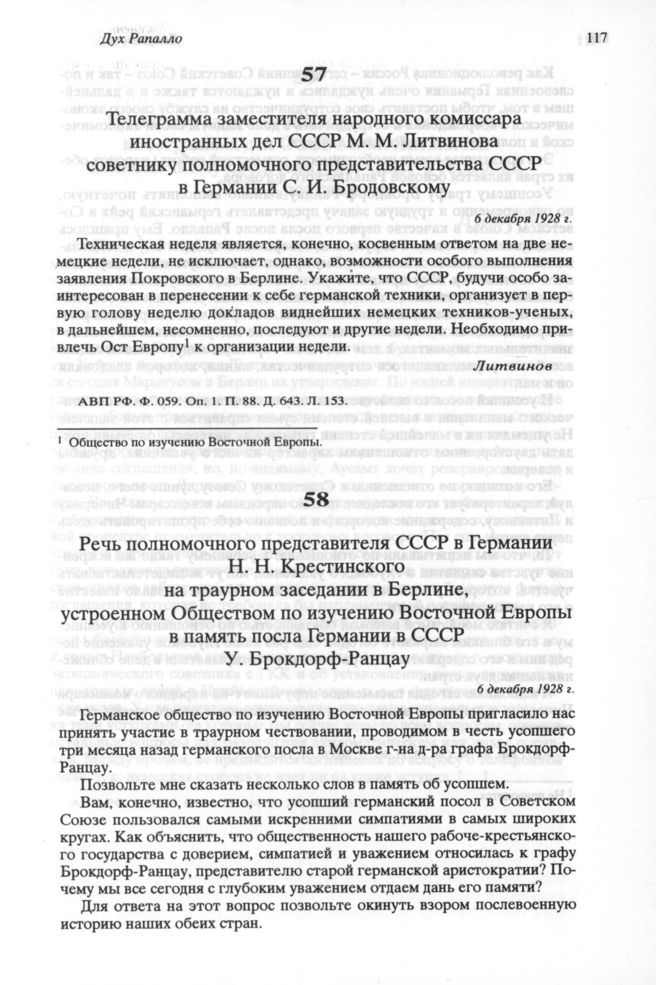 Дух Рапалло

117

57

Телеграмма заместителя народного комиссара иностранных дел СССР М. М. Литвинова советнику полномочного представительства СССР в Германии С. И. Бродовскому

6 декабря 1928 г.

Техническая неделя является, конечно, косвенным ответом на две немецкие недели, не исключает, однако, возможности особого выполнения заявления Покровского в Берлине. Укажите, что СССР, будучи особо заинтересован в перенесении к себе германской техники, организует в первую голову неделю докладов виднейших немецких техников-ученых, в дальнейшем, несомненно, последуют и другие недели. Необходимо привлечь Ост Европу$^1$ к организации недели.

Литвинов

АВП РФ. Ф. 059. Оп. 1. П. 88. Д. 643. Л. 153.

$^1$ Общество по изучению Восточной Европы.

58

Речь полномочного представителя СССР в Германии Н. Н. Крестинского на траурном заседании в Берлине, устроенном Обществом по изучению Восточной Европы в память посла Германии в СССР У. Брокдорф-Ранцау

6 декабря 1928 г.

Германское общество по изучению Восточной Европы пригласило нас принять участие в траурном чествовании, проводимом в честь усопшего три месяца назад германского посла в Москве г-на д-ра графа Брокдорф-Ранцау.

Позвольте мне сказать несколько слов в память об усопшем.

Вам, конечно, известно, что усопший германский посол в Советском Союзе пользовался самыми искренними симпатиями в самых широких кругах. Как объяснить, что общественность нашего рабоче-крестьянского государства с доверием, симпатией и уважением относилась к графу Брокдорф-Ранцау, представителю старой германской аристократии? Почему мы все сегодня с глубоким уважением отдаем дань его памяти?

Для ответа на этот вопрос позвольте окинуть взором послевоенную историю наших обеих стран.